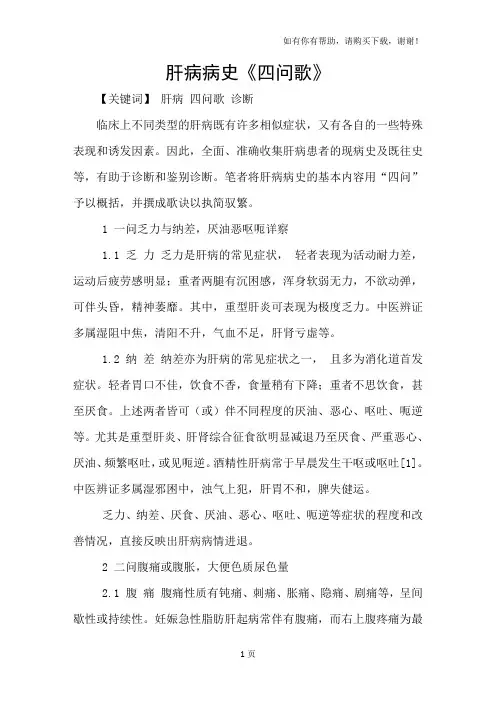 如有你有帮助，请购买下载，谢谢！

肝病病史《四问歌》

【关键词】 肝病 四问歌 诊断

临床上不同类型的肝病既有许多相似症状，又有各自的一些特殊表现和诱发因素。因此，全面、准确收集肝病患者的现病史及既往史等，有助于诊断和鉴别诊断。笔者将肝病病史的基本内容用“四问”予以概括，并撰成歌诀以执简驭繁。

1 一问乏力与纳差，厌油恶呕呃详察

1.1 乏 力 乏力是肝病的常见症状， 轻者表现为活动耐力差，运动后疲劳感明显；重者两腿有沉困感，浑身软弱无力，不欲动弹，可伴头昏，精神萎靡。其中，重型肝炎可表现为极度乏力。中医辨证多属湿阻中焦，清阳不升，气血不足，肝肾亏虚等。

1.2 纳 差 纳差亦为肝病的常见症状之一， 且多为消化道首发症状。轻者胃口不佳，饮食不香，食量稍有下降；重者不思饮食，甚至厌食。上述两者皆可（或）伴不同程度的厌油、恶心、呕吐、呃逆等。尤其是重型肝炎、肝肾综合征食欲明显减退乃至厌食、严重恶心、厌油、频繁呕吐，或见呃逆。酒精性肝病常于早晨发生干呕或呕吐[1]。中医辨证多属湿邪困中，浊气上犯，肝胃不和，脾失健运。

乏力、纳差、厌食、厌油、恶心、呕吐、呃逆等症状的程度和改善情况，直接反映出肝病病情进退。

2 二问腹痛或腹胀，大便色质尿色量

2.1 腹 痛 腹痛性质有钝痛、刺痛、胀痛、隐痛、剧痛等，呈间歇性或持续性。妊娠急性脂肪肝起病常伴有腹痛，而右上腹疼痛为最

1 页